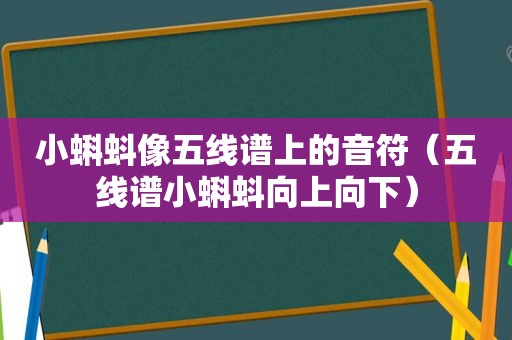 小蝌蚪像五线谱上的音符（五线谱小蝌蚪向上向下）